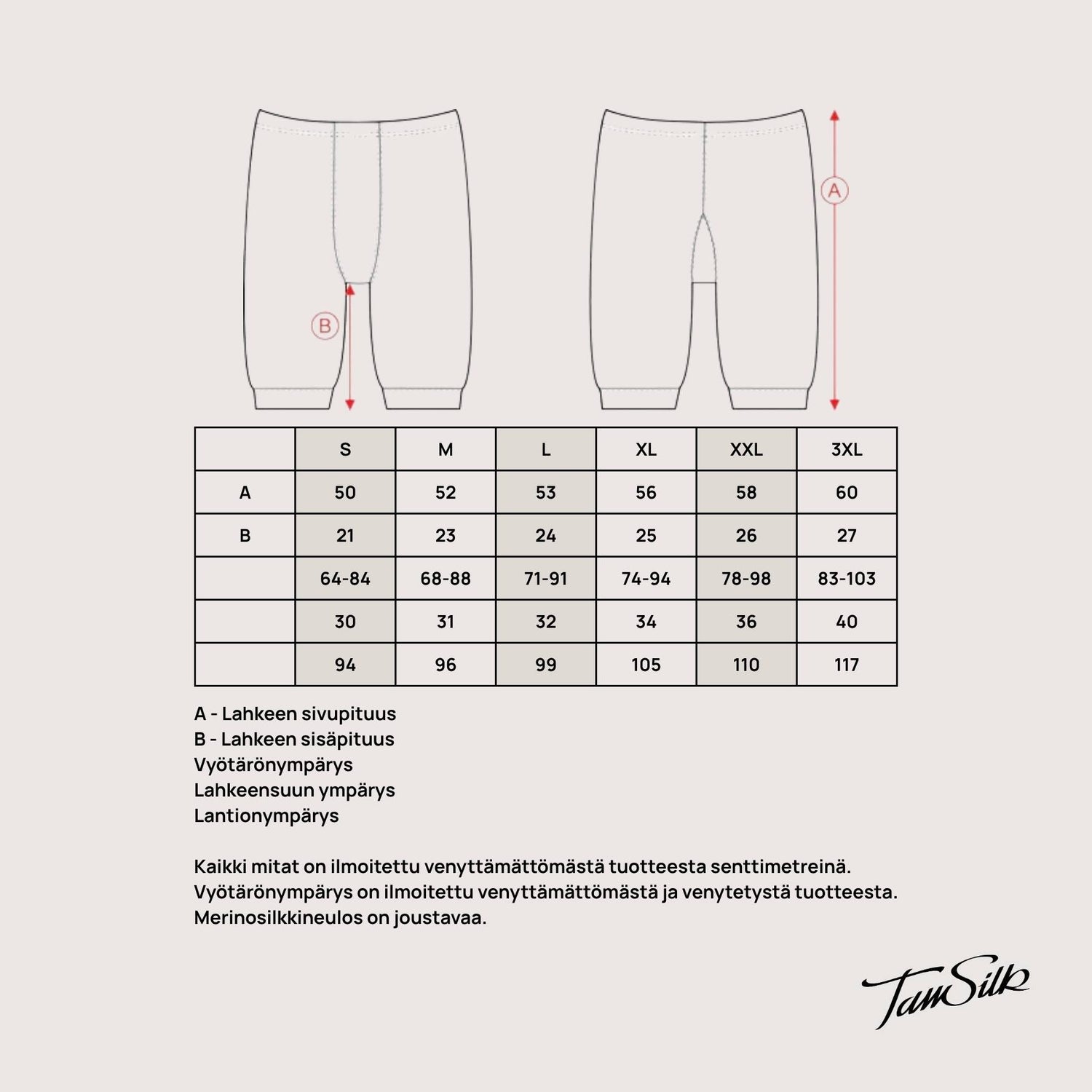 B

A

| | S | M | L | XL | XXL | 3XL |
|---|---|---|---|---|---|---|
| A | 50 | 52 | 53 | 56 | 58 | 60 |
| B | 21 | 23 | 24 | 25 | 26 | 27 |
| | 64-84 | 68-88 | 71-91 | 74-94 | 78-98 | 83-103 |
| | 30 | 31 | 32 | 34 | 36 | 40 |
| | 94 | 96 | 99 | 105 | 110 | 117 |

A - Lahkeen sivupituus
B - Lahkeen sisäpituus
Vyötärönympärys
Lahkeensuun ympärys
Lantionympärys

Kaikki mitat on ilmoitettu venyttämättömästä tuotteesta senttimetreinä.
Vyötärönympärys on ilmoitettu venyttämättömästä ja venytetystä tuotteesta.
Merinosilkkineulos on joustavaa.

TamSilk